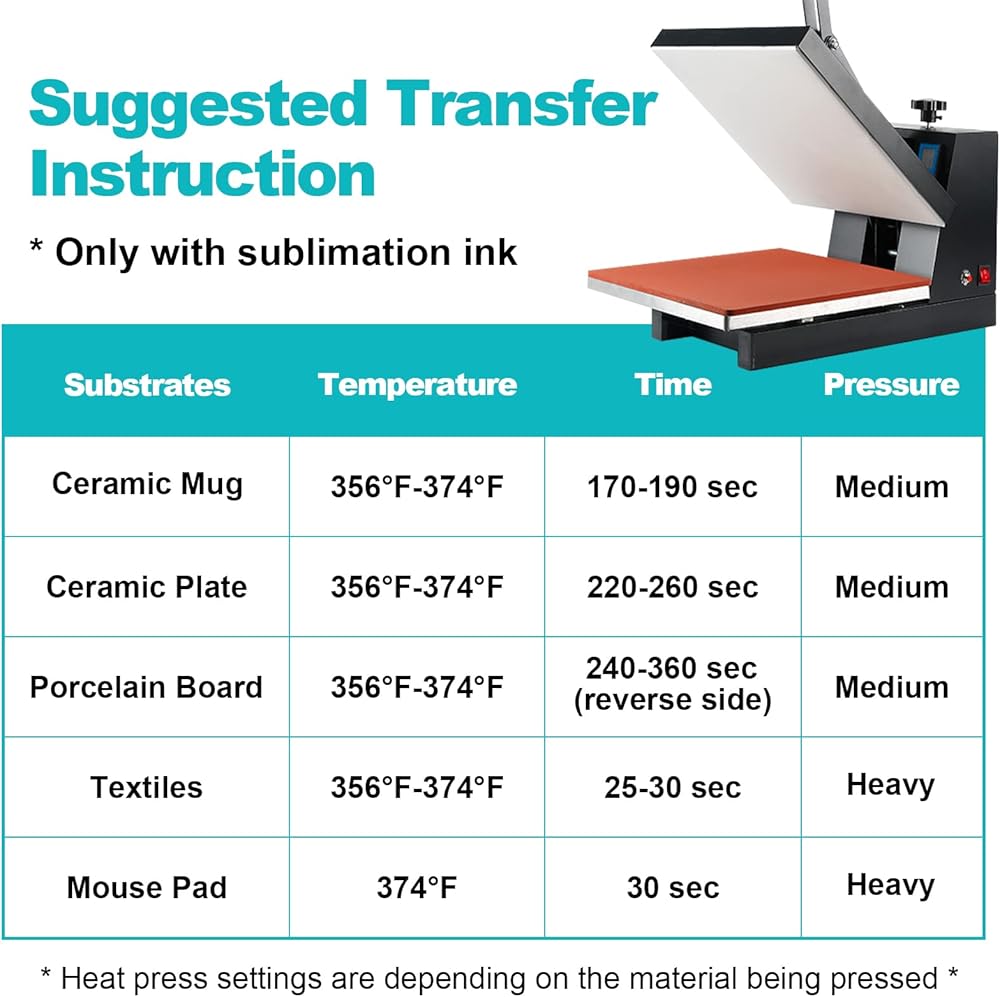 Suggested Transfer Instruction

* Only with sublimation ink

| Substrates | Temperature | Time | Pressure |
|---|---|---|---|
| Ceramic Mug | 356°F-374°F | 170-190 sec | Medium |
| Ceramic Plate | 356°F-374°F | 220-260 sec | Medium |
| Porcelain Board | 356°F-374°F | 240-360 sec (reverse side) | Medium |
| Textiles | 356°F-374°F | 25-30 sec | Heavy |
| Mouse Pad | 374°F | 30 sec | Heavy |

* Heat press settings are depending on the material being pressed *